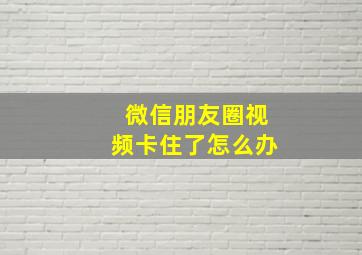 微信朋友圈视频卡住了怎么办